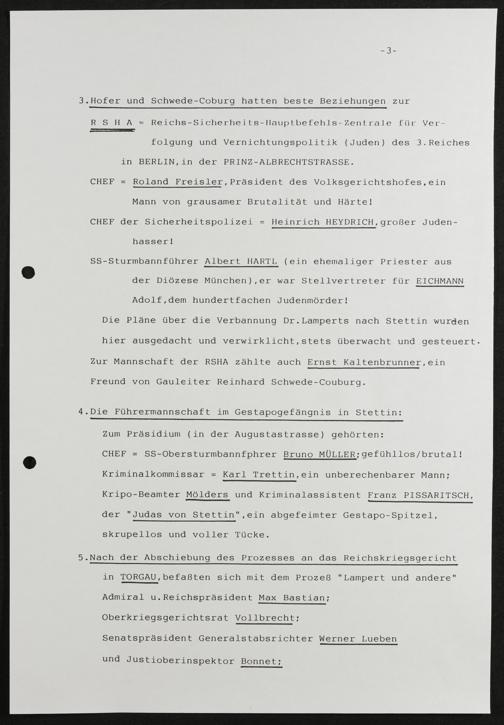 -3-

3.Hofer und Schwede-Coburg hatten beste Beziehungen zur

R S H A = Reichs-Sicherheits-Hauptbefehls-Zentrale für Verfolgung und Vernichtungspolitik (Juden) des 3.Reiches in BERLIN,in der PRINZ-ALBRECHTSTRASSE.

CHEF = Roland Freisler,Präsident des Volksgerichtshofes,ein Mann von grausamer Brutalität und Härte!

CHEF der Sicherheitspolizei = Heinrich HEYDRICH,großer Judenhasser!

SS-Sturmbannführer Albert HARTL (ein ehemaliger Priester aus der Diözese München),er war Stellvertreter für EICHMANN Adolf,dem hundertfachen Judenmörder!

Die Pläne über die Verbannung Dr.Lamperts nach Stettin wurden hier ausgedacht und verwirklicht,stets überwacht und gesteuert.

Zur Mannschaft der RSHA zählte auch Ernst Kaltenbrunner,ein Freund von Gauleiter Reinhard Schwede-Couburg.

4.Die Führermannschaft im Gestapogefängnis in Stettin:

Zum Präsidium (in der Augustastrasse) gehörten:

CHEF = SS-Obersturmbannfphrer Bruno MÜLLER;gefühllos/brutal!

Kriminalkommissar = Karl Trettin,ein unberechenbarer Mann;

Kripo-Beamter Mölders und Kriminalassistent Franz PISSARITSCH, der "Judas von Stettin",ein abgefeimter Gestapo-Spitzel, skrupellos und voller Tücke.

5.Nach der Abschiebung des Prozesses an das Reichskriegsgericht in TORGAU,befaßten sich mit dem Prozeß "Lampert und andere"

Admiral u.Reichspräsident Max Bastian;

Oberkriegsgerichtsrat Vollbrecht;

Senatspräsident Generalstabsrichter Werner Lueben

und Justioberinspektor Bonnet;